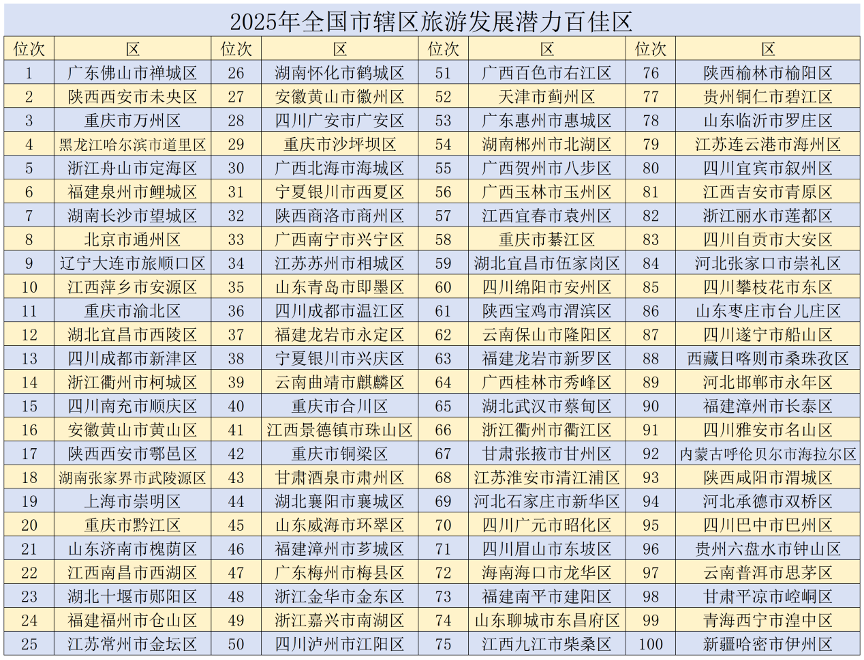 2025年全国市辖区旅游发展潜力百佳区

| 位次 | 区 | 位次 | 区 | 位次 | 区 | 位次 | 区 |
|---|---|---|---|---|---|---|---|
| 1 | 广东佛山市禅城区 | 26 | 湖南怀化市鹤城区 | 51 | 广西百色市右江区 | 76 | 陕西榆林市榆阳区 |
| 2 | 陕西西安市未央区 | 27 | 安徽黄山市徽州区 | 52 | 天津市蓟州区 | 77 | 贵州铜仁市碧江区 |
| 3 | 重庆市万州区 | 28 | 四川广安市广安区 | 53 | 广东惠州市惠城区 | 78 | 山东临沂市罗庄区 |
| 4 | 黑龙江哈尔滨市道里区 | 29 | 重庆市沙坪坝区 | 54 | 湖南郴州市北湖区 | 79 | 江苏连云港市海州区 |
| 5 | 浙江舟山市定海区 | 30 | 广西北海市海城区 | 55 | 广西贺州市八步区 | 80 | 四川宜宾市叙州区 |
| 6 | 福建泉州市鲤城区 | 31 | 宁夏银川市西夏区 | 56 | 广西玉林市玉州区 | 81 | 江西吉安市青原区 |
| 7 | 湖南长沙市望城区 | 32 | 陕西商洛市商州区 | 57 | 江西宜春市袁州区 | 82 | 浙江丽水市莲都区 |
| 8 | 北京市通州区 | 33 | 广西南宁市兴宁区 | 58 | 重庆市綦江区 | 83 | 四川自贡市大安区 |
| 9 | 辽宁大连市旅顺口区 | 34 | 江苏苏州市相城区 | 59 | 湖北宜昌市伍家岗区 | 84 | 河北张家口市崇礼区 |
| 10 | 江西萍乡市安源区 | 35 | 山东青岛市即墨区 | 60 | 四川绵阳市安州区 | 85 | 四川攀枝花市东区 |
| 11 | 重庆市渝北区 | 36 | 四川成都市温江区 | 61 | 陕西宝鸡市渭滨区 | 86 | 山东枣庄市台儿庄区 |
| 12 | 湖北宜昌市西陵区 | 37 | 福建龙岩市永定区 | 62 | 云南保山市隆阳区 | 87 | 四川遂宁市船山区 |
| 13 | 四川成都市新津区 | 38 | 宁夏银川市兴庆区 | 63 | 福建龙岩市新罗区 | 88 | 西藏日喀则市桑珠孜区 |
| 14 | 浙江衢州市柯城区 | 39 | 云南曲靖市麒麟区 | 64 | 广西桂林市秀峰区 | 89 | 河北邯郸市永年区 |
| 15 | 四川南充市顺庆区 | 40 | 重庆市合川区 | 65 | 湖北武汉市蔡甸区 | 90 | 福建漳州市长泰区 |
| 16 | 安徽黄山市黄山区 | 41 | 江西景德镇市珠山区 | 66 | 浙江衢州市衢江区 | 91 | 四川雅安市名山区 |
| 17 | 陕西西安市鄠邑区 | 42 | 重庆市铜梁区 | 67 | 甘肃张掖市甘州区 | 92 | 内蒙古呼伦贝尔市海拉尔区 |
| 18 | 湖南张家界市武陵源区 | 43 | 甘肃酒泉市肃州区 | 68 | 江苏淮安市清江浦区 | 93 | 陕西咸阳市渭城区 |
| 19 | 上海市崇明区 | 44 | 湖北襄阳市襄城区 | 69 | 河北石家庄市新华区 | 94 | 河北承德市双桥区 |
| 20 | 重庆市黔江区 | 45 | 山东威海市环翠区 | 70 | 四川广元市昭化区 | 95 | 四川巴中市巴州区 |
| 21 | 山东济南市槐荫区 | 46 | 福建漳州市芗城区 | 71 | 四川眉山市东坡区 | 96 | 贵州六盘水市钟山区 |
| 22 | 江西南昌市西湖区 | 47 | 广东梅州市梅县区 | 72 | 海南海口市龙华区 | 97 | 云南普洱市思茅区 |
| 23 | 湖北十堰市郧阳区 | 48 | 浙江金华市金东区 | 73 | 福建南平市建阳区 | 98 | 甘肃平凉市崆峒区 |
| 24 | 福建福州市仓山区 | 49 | 浙江嘉兴市南湖区 | 74 | 山东聊城市东昌府区 | 99 | 青海西宁市湟中区 |
| 25 | 江苏常州市金坛区 | 50 | 四川泸州市江阳区 | 75 | 江西九江市柴桑区 | 100 | 新疆哈密市伊州区 |